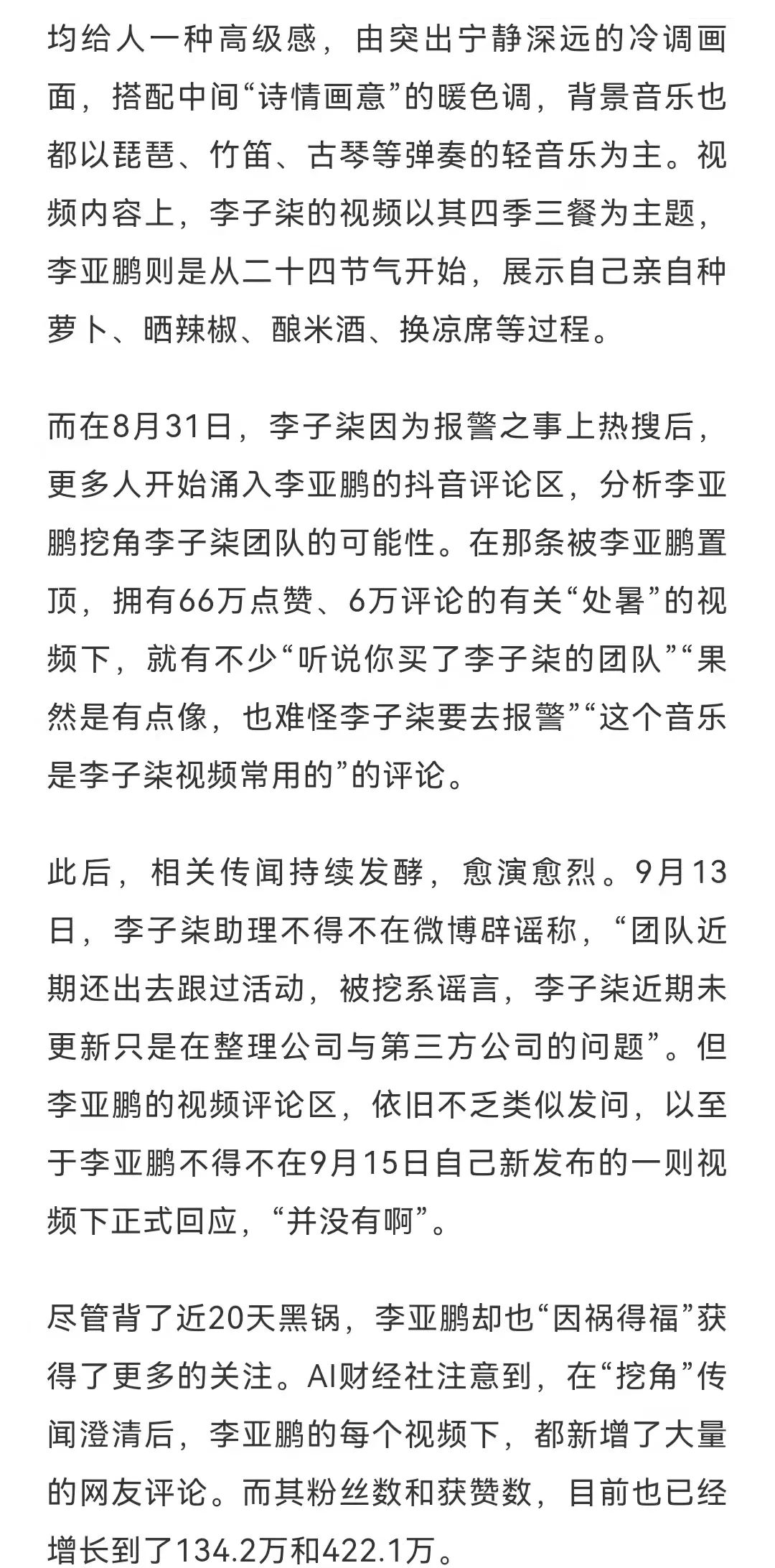 均给人一种高级感，由突出宁静深远的冷调画面，搭配中间“诗情画意”的暖色调，背景音乐也都以琵琶、竹笛、古琴等弹奏的轻音乐为主。视频内容上，李子柒的视频以其四季三餐为主题，李亚鹏则是从二十四节气开始，展示自己亲自种萝卜、晒辣椒、酿米酒、换凉席等过程。

而在8月31日，李子柒因为报警之事上热搜后，更多人开始涌入李亚鹏的抖音评论区，分析李亚鹏挖角李子柒团队的可能性。在那条被李亚鹏置顶，拥有66万点赞、6万评论的有关“处暑”的视频下，就有不少“听说你买了李子柒的团队”“果然是有点像，也难怪李子柒要去报警”“这个音乐是李子柒视频常用的”的评论。

此后，相关传闻持续发酵，愈演愈烈。9月13日，李子柒助理不得不在微博辟谣称，“团队近期还出去跟过活动，被挖系谣言，李子柒近期未更新只是在整理公司与第三方公司的问题”。但李亚鹏的视频评论区，依旧不乏类似发问，以至于李亚鹏不得不在9月15日自己新发布的一则视频下正式回应，“并没有啊”。

尽管背了近20天黑锅，李亚鹏却也“因祸得福”获得了更多的关注。AI财经社注意到，在“挖角”传闻澄清后，李亚鹏的每个视频下，都新增了大量的网友评论。而其粉丝数和获赞数，目前也已经增长到了134.2万和422.1万。